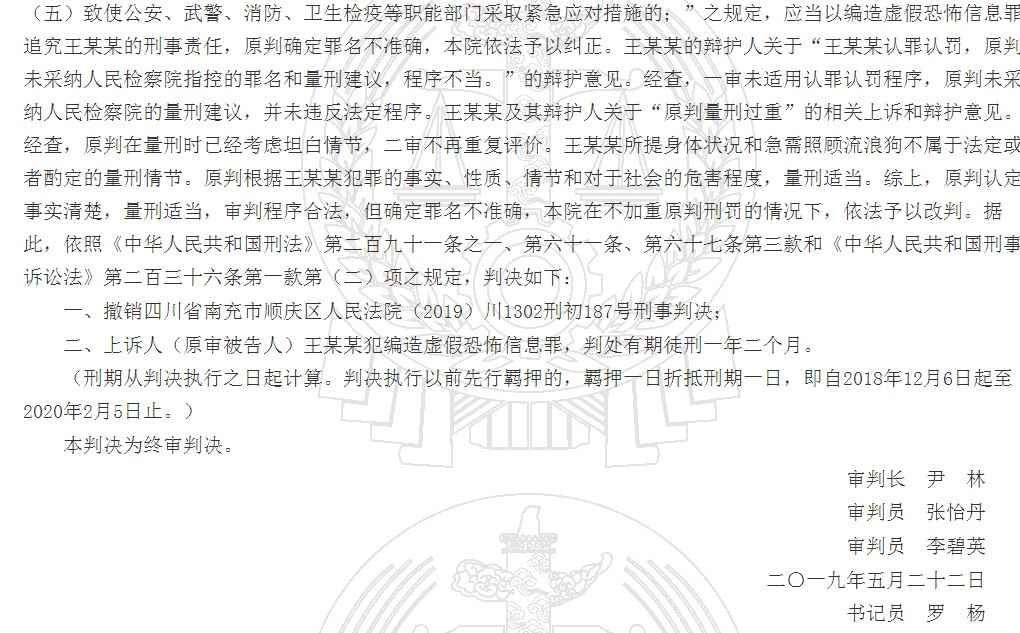 （五）致使公安、武警、消防、卫生检疫等职能部门采取紧急应对措施的；”之规定，应当以编造虚假恐怖信息罪追究王某某的刑事责任，原判确定罪名不准确，本院依法予以纠正。王某某的辩护人关于“王某某认罪认罚，原判未采纳人民检察院指控的罪名和量刑建议，程序不当。”的辩护意见。经查，一审未适用认罪认罚程序，原判未采纳人民检察院的量刑建议，并未违反法定程序。王某某及其辩护人关于“原判量刑过重”的相关上诉和辩护意见。经查，原判在量刑时已经考虑坦白情节，二审不再重复评价。王某某所提身体状况和急需照顾流浪狗不属于法定或者酌定的量刑情节。原判根据王某某犯罪的事实、性质、情节和对于社会的危害程度，量刑适当。综上，原判认定事实清楚，量刑适当，审判程序合法，但确定罪名不准确，本院在不加重原判刑罚的情况下，依法予以改判。据此，依照《中华人民共和国刑法》第二百九十一条之一、第六十一条、第六十七条第三款和《中华人民共和国刑事诉讼法》第二百三十六条第一款第（二）项之规定，判决如下：

一、撤销四川省南充市顺庆区人民法院（2019）川1302刑初187号刑事判决；

二、上诉人（原审被告人）王某某犯编造虚假恐怖信息罪，判处有期徒刑一年二个月。

（刑期从判决执行之日起计算。判决执行以前先行羁押的，羁押一日折抵刑期一日，即自2018年12月6日起至2020年2月5日止。）

本判决为终审判决。

审判长 尹 林

审判员 张怡丹

审判员 李碧英

二〇一九年五月二十二日

书记员 罗 杨